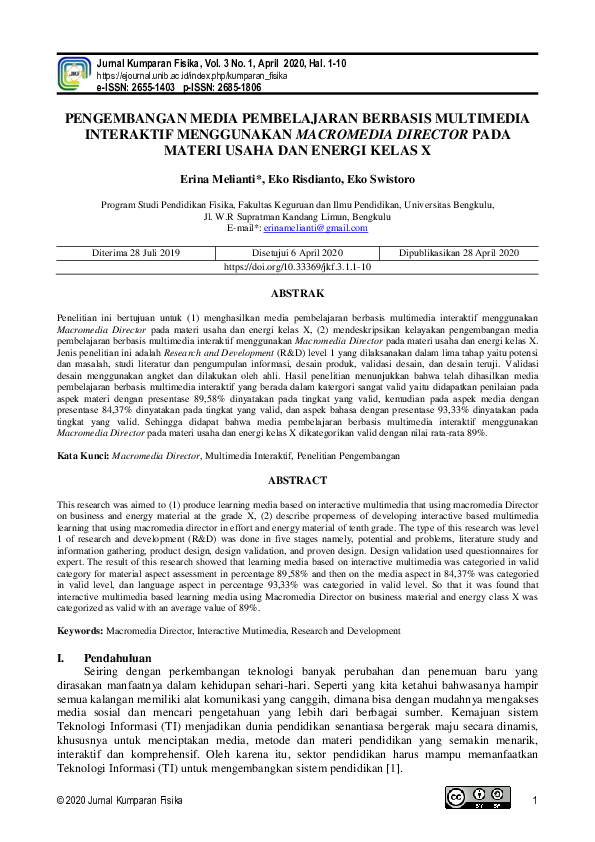 Jurnal Kumparan Fisika, Vol. 3 No. 1, April 2020, Hal. 1-10
https://ejournal.unib.ac.id/index.php/kumparan_fisika
e-ISSN: 2655-1403 p-ISSN: 2685-1806

PENGEMBANGAN MEDIA PEMBELAJARAN BERBASIS MULTIMEDIA INTERAKTIF MENGGUNAKAN MACROMEDIA DIRECTOR PADA MATERI USAHA DAN ENERGI KELAS X

Erina Melianti*, Eko Risdianto, Eko Swistoro

Program Studi Pendidikan Fisika, Fakultas Keguruan dan Ilmu Pendidikan, Universitas Bengkulu, Jl. W.R Supratman Kandang Limun, Bengkulu
E-mail*: erinamelianti@gmail.com

| Diterima 28 Juli 2019 | Disetujui 6 April 2020 | Dipublikasikan 28 April 2020 |
|---|---|---|
| https://doi.org/10.33369/jkf.3.1.1-10 | | |

ABSTRAK

Penelitian ini bertujuan untuk (1) menghasilkan media pembelajaran berbasis multimedia interaktif menggunakan Macromedia Director pada materi usaha dan energi kelas X, (2) mendeskripsikan kelayakan pengembangan media pembelajaran berbasis multimedia interaktif menggunakan Macromedia Director pada materi usaha dan energi kelas X. Jenis penelitian ini adalah Research and Development (R&D) level 1 yang dilaksanakan dalam lima tahap yaitu potensi dan masalah, studi literatur dan pengumpulan informasi, desain produk, validasi desain, dan desain teruji. Validasi desain menggunakan angket dan dilakukan oleh ahli. Hasil penelitian menunjukkan bahwa telah dihasilkan media pembelajaran berbasis multimedia interaktif yang berada dalam katergori sangat valid yaitu didapatkan penilaian pada aspek materi dengan presentase 89,58% dinyatakan pada tingkat yang valid, kemudian pada aspek media dengan presentase 84,37% dinyatakan pada tingkat yang valid, dan aspek bahasa dengan presentase 93,33% dinyatakan pada tingkat yang valid. Sehingga didapat bahwa media pembelajaran berbasis multimedia interaktif menggunakan Macromedia Director pada materi usaha dan energi kelas X dikategorikan valid dengan nilai rata-rata 89%.

Kata Kunci: Macromedia Director, Multimedia Interaktif, Penelitian Pengembangan

ABSTRACT

This research was aimed to (1) produce learning media based on interactive multimedia that using macromedia Director on business and energy material at the grade X, (2) describe properness of developing interactive based multimedia learning that using macromedia director in effort and energy material of tenth grade. The type of this research was level 1 of research and development (R&D) was done in five stages namely, potential and problems, literature study and information gathering, product design, design validation, and proven design. Design validation used questionnaires for expert. The result of this research showed that learning media based on interactive multimedia was categoried in valid category for material aspect assessment in percentage 89,58% and then on the media aspect in 84,37% was categoried in valid level, dan language aspect in percentage 93,33% was categoried in valid level. So that it was found that interactive multimedia based learning media using Macromedia Director on business material and energy class X was categorized as valid with an average value of 89%.

Keywords: Macromedia Director, Interactive Mutimedia, Research and Development

I. Pendahuluan
Seiring dengan perkembangan teknologi banyak perubahan dan penemuan baru yang dirasakan manfaatnya dalam kehidupan sehari-hari. Seperti yang kita ketahui bahwasanya hampir semua kalangan memiliki alat komunikasi yang canggih, dimana bisa dengan mudahnya mengakses media sosial dan mencari pengetahuan yang lebih dari berbagai sumber. Kemajuan sistem Teknologi Informasi (TI) menjadikan dunia pendidikan senantiasa bergerak maju secara dinamis, khususnya untuk menciptakan media, metode dan materi pendidikan yang semakin menarik, interaktif dan komprehensif. Oleh karena itu, sektor pendidikan harus mampu memanfaatkan Teknologi Informasi (TI) untuk mengembangkan sistem pendidikan [1].

© 2020 Jurnal Kumparan Fisika
1